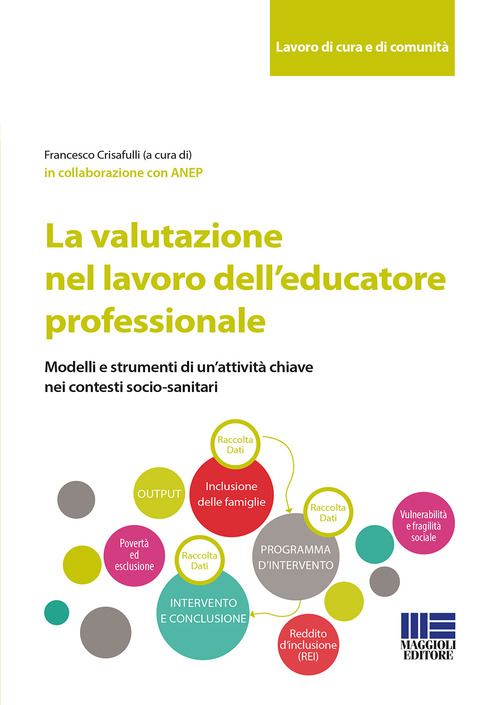 Lavoro di cura e di comunità

Francesco Crisafulli (a cura di)
in collaborazione con ANEP

La valutazione nel lavoro dell'educatore professionale

Modelli e strumenti di un'attività chiave nei contesti socio-sanitari

Raccolta Dati

OUTPUT

Inclusione delle famiglie

Raccolta Dati

Vulnerabilità e fragilità sociale

Povertà ed esclusione

Raccolta Dati

PROGRAMMA D'INTERVENTO

INTERVENTO E CONCLUSIONE

Reddito d'inclusione (REI)

MAGGIOLI EDITORE